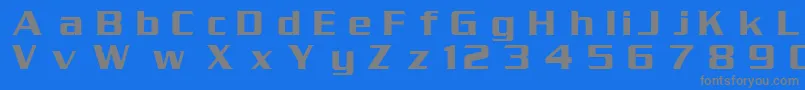 A a B b C c D d E e F f G g H h I i J j K k
V v W w X x Y y Z z 1 2 3 4 5 6 7 8 9 0

fontsforyou.com